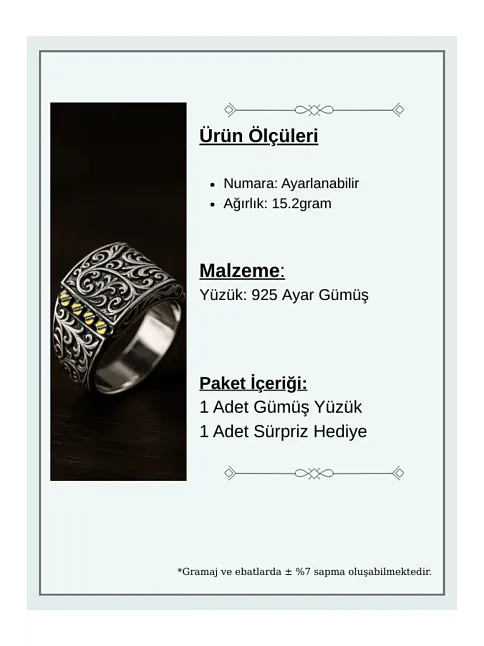 Ürün Ölçüleri

- Numara: Ayarlanabilir
- Ağırlık: 15.2gram

Malzeme:
Yüzük: 925 Ayar Gümüş

Paket İçeriği:
1 Adet Gümüş Yüzük
1 Adet Sürpriz Hediye

*Gramaj ve ebatlarda ± %7 sapma oluşabilmektedir.